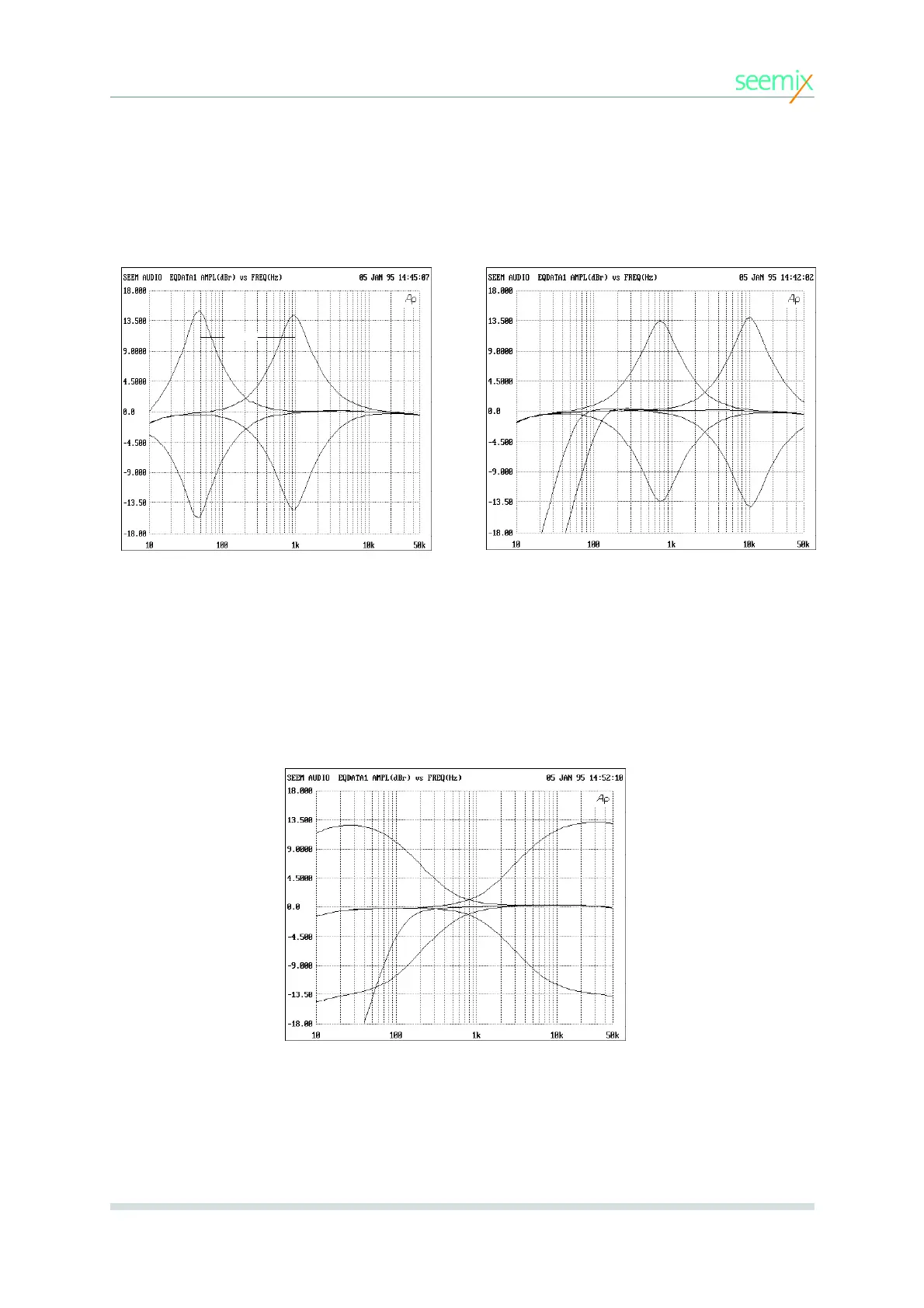 seemix

SEEM AUDIO EQDATA1 AMPL(dBr) vs FREQ(Hz) 05 JAN 95 14:45:07

Ap

18.000
13.500
9.0000
4.5000
0.0
-4.500
-9.000
-13.50
-18.00

10 100 1k 10k 50k

SEEM AUDIO EQDATA1 AMPL(dBr) vs FREQ(Hz) 05 JAN 95 14:42:02

Ap

18.000
13.500
9.0000
4.5000
0.0
-4.500
-9.000
-13.50
-18.00

10 100 1k 10k 50k

SEEM AUDIO EQDATA1 AMPL(dBr) vs FREQ(Hz) 05 JAN 95 14:52:10

Ap

18.000
13.500
9.0000
4.5000
0.0
-4.500
-9.000
-13.50
-18.00

10 100 1k 10k 50k